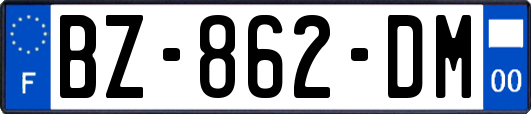 F

BZ-862-DM

00